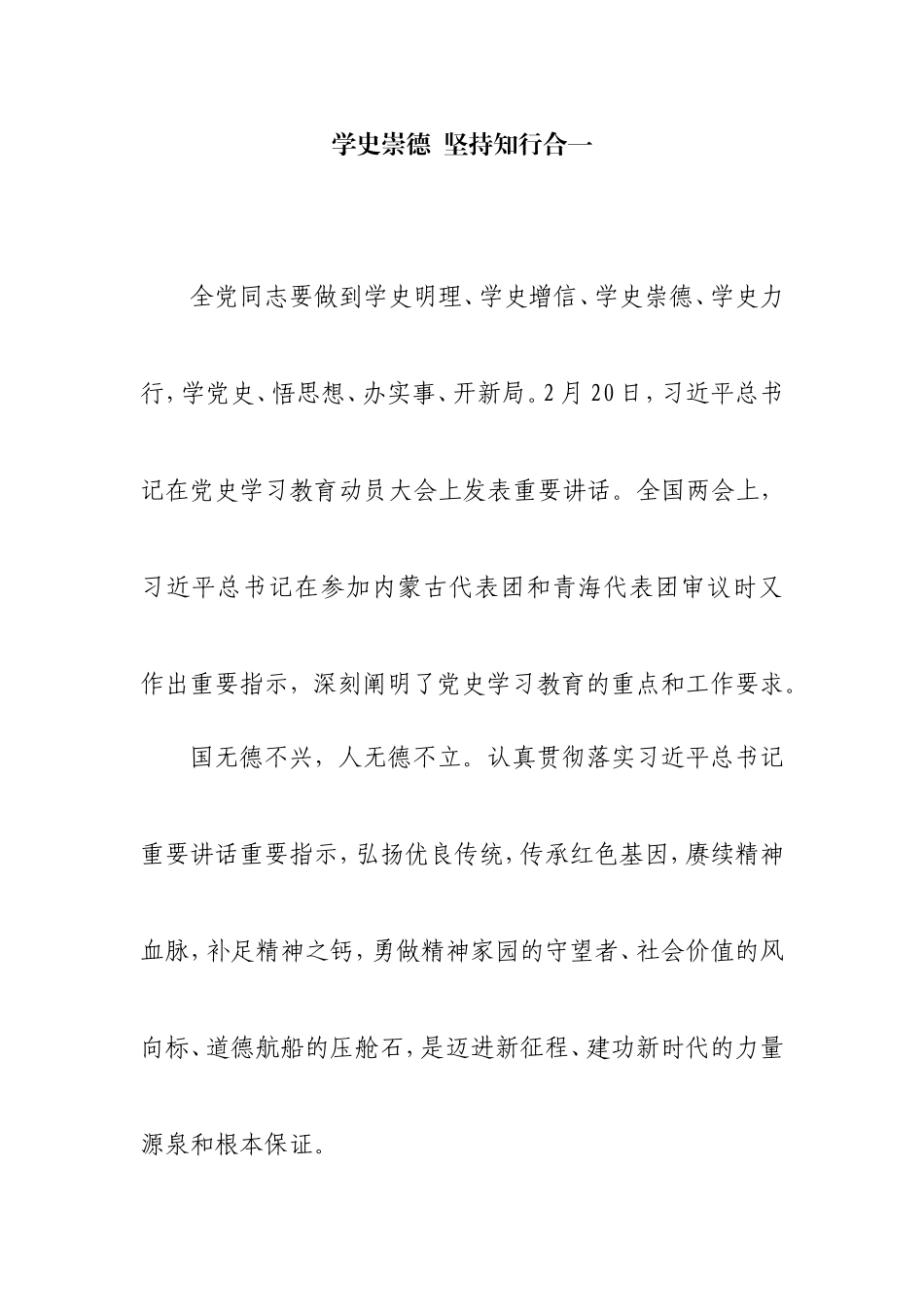 学史崇德 坚持知行合一

全党同志要做到学史明理、学史增信、学史崇德、学史力行，学党史、悟思想、办实事、开新局。2月20日，习近平总书记在党史学习教育动员大会上发表重要讲话。全国两会上，习近平总书记在参加内蒙古代表团和青海代表团审议时又作出重要指示，深刻阐明了党史学习教育的重点和工作要求。

国无德不兴，人无德不立。认真贯彻落实习近平总书记重要讲话重要指示，弘扬优良传统，传承红色基因，赓续精神血脉，补足精神之钙，勇做精神家园的守望者、社会价值的风向标、道德航船的压舱石，是迈进新征程、建功新时代的力量源泉和根本保证。